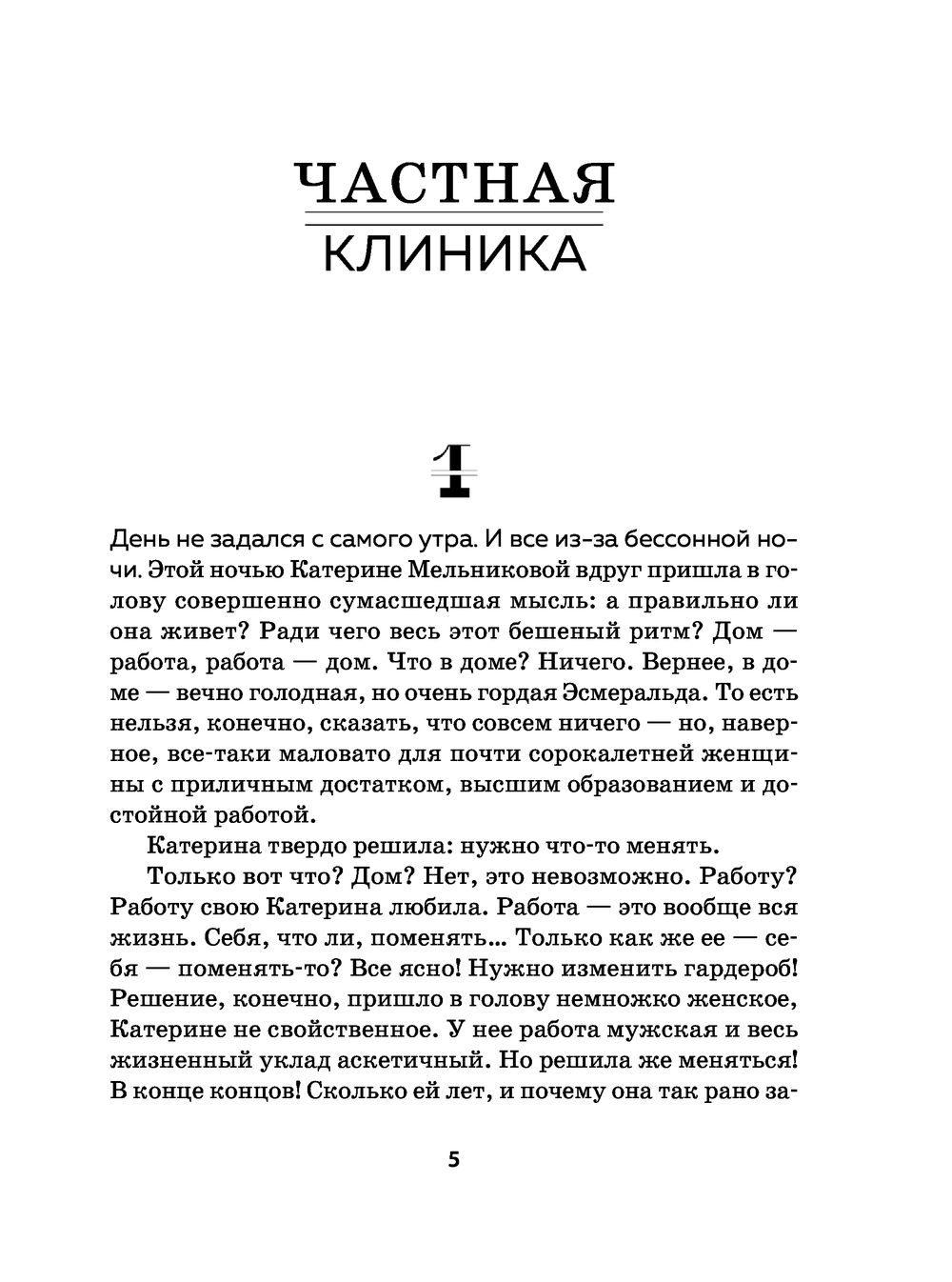 ЧАСТНАЯ
КЛИНИКА

1

День не задался с самого утра. И все из-за бессонной ночи. Этой ночью Катерине Мельниковой вдруг пришла в голову совершенно сумасшедшая мысль: а правильно ли она живет? Ради чего весь этот бешеный ритм? Дом — работа, работа — дом. Что в доме? Ничего. Вернее, в доме — вечно голодная, но очень гордая Эсмеральда. То есть нельзя, конечно, сказать, что совсем ничего — но, наверное, все-таки маловато для почти сорокалетней женщины с приличным достатком, высшим образованием и достойной работой.

Катерина твердо решила: нужно что-то менять.

Только вот что? Дом? Нет, это невозможно. Работу? Работу свою Катерина любила. Работа — это вообще вся жизнь. Себя, что ли, поменять... Только как же ее — себя — поменять-то? Все ясно! Нужно изменить гардероб! Решение, конечно, пришло в голову немножко женское, Катерине не свойственное. У нее работа мужская и весь жизненный уклад аскетичный. Но решила же меняться! В конце концов! Сколько ей лет, и почему она так рано за-

5